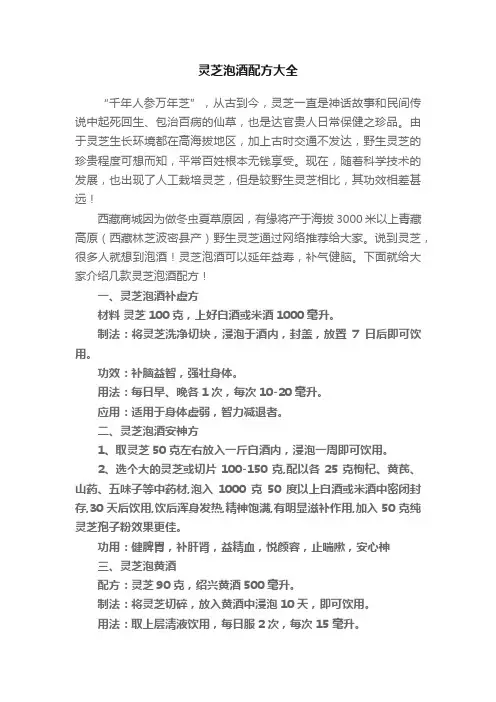 灵芝泡酒配方大全

“千年人参万年芝”，从古到今，灵芝一直是神话故事和民间传说中起死回生、包治百病的仙草，也是达官贵人日常保健之珍品。由于灵芝生长环境都在高海拔地区，加上古时交通不发达，野生灵芝的珍贵程度可想而知，平常百姓根本无钱享受。现在，随着科学技术的发展，也出现了人工栽培灵芝，但是较野生灵芝相比，其功效相差甚远！

西藏商城因为做冬虫夏草原因，有缘将产于海拔 3000 米以上青藏高原（西藏林芝波密县产）野生灵芝通过网络推荐给大家。说到灵芝，很多人就想到泡酒！灵芝泡酒可以延年益寿，补气健脑。下面就给大家介绍几款灵芝泡酒配方！

一、灵芝泡酒补虚方

材料 灵芝 100 克，上好白酒或米酒 1000 毫升。

制法：将灵芝洗净切块，浸泡于酒内，封盖，放置 7 日后即可饮用。

功效：补脑益智，强壮身体。

用法：每日早、晚各 1 次，每次 10-20 毫升。

应用：适用于身体虚弱，智力减退者。

二、灵芝泡酒安神方

1、取灵芝 50 克左右放入一斤白酒内，浸泡一周即可饮用。

2、选个大的灵芝或切片 100-150 克,配以各 25 克枸杞、黄芪、山药、五味子等中药材,泡入 1000 克 50 度以上白酒或米酒中密闭封存,30 天后饮用,饮后浑身发热,精神饱满,有明显滋补作用,加入 50 克纯灵芝孢子粉效果更佳。

功用：健脾胃，补肝肾，益精血，悦颜容，止喘嗽，安心神

三、灵芝泡黄酒

配方：灵芝 90 克，绍兴黄酒 500 毫升。

制法：将灵芝切碎，放入黄酒中浸泡 10 天，即可饮用。

用法：取上层清液饮用，每日服 2 次，每次 15 毫升。